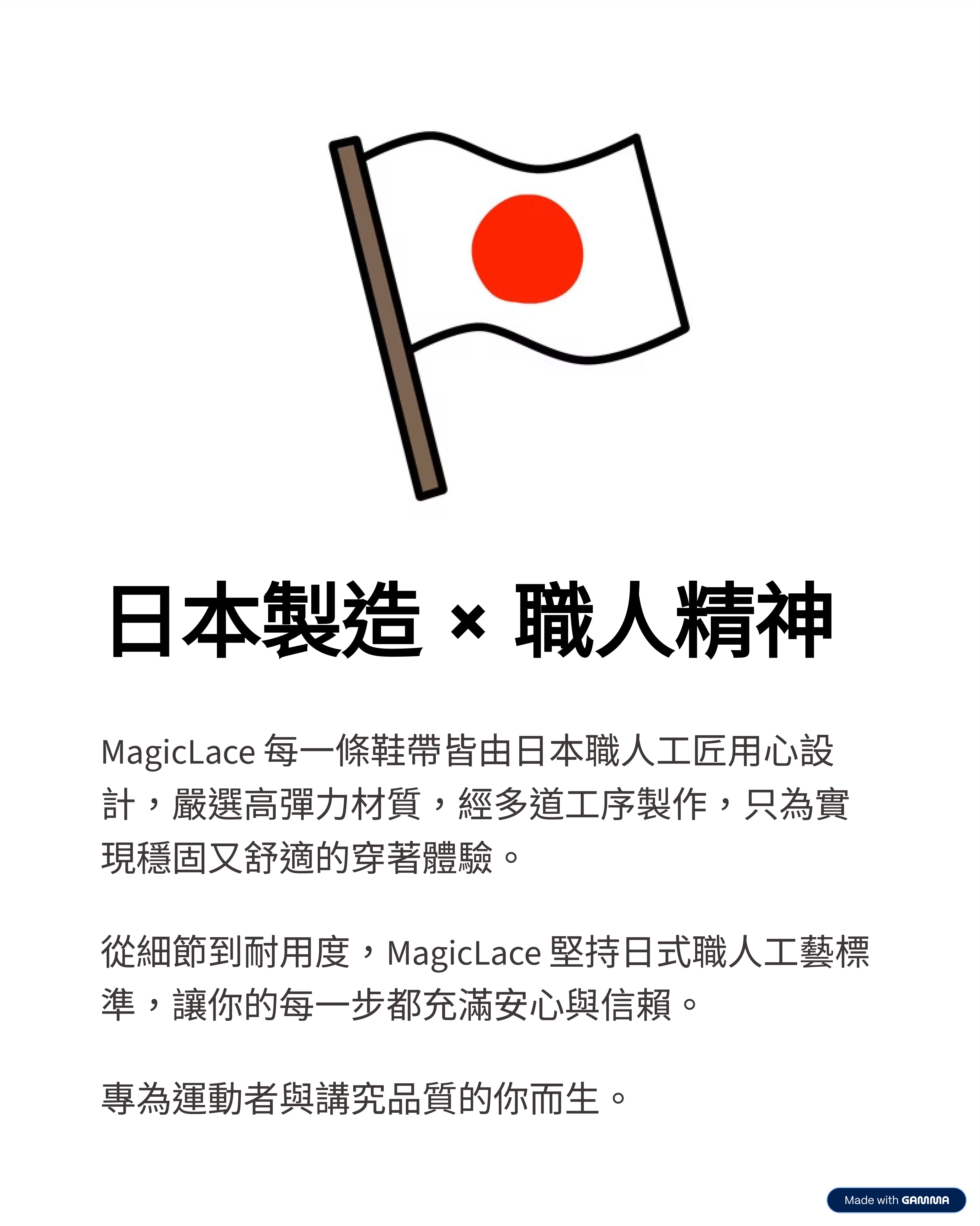 日本製造 × 職人精神

MagicLace每一條鞋帶皆由日本職人工匠用心設計，嚴選高彈力材質，經多道工序製作，只為實現穩固又舒適的穿著體驗。

從細節到耐用度，MagicLace堅持日式職人工藝標準，讓你的每一步都充滿安心與信賴。

專為運動者與講究品質的你而生。

Made with GAMMA